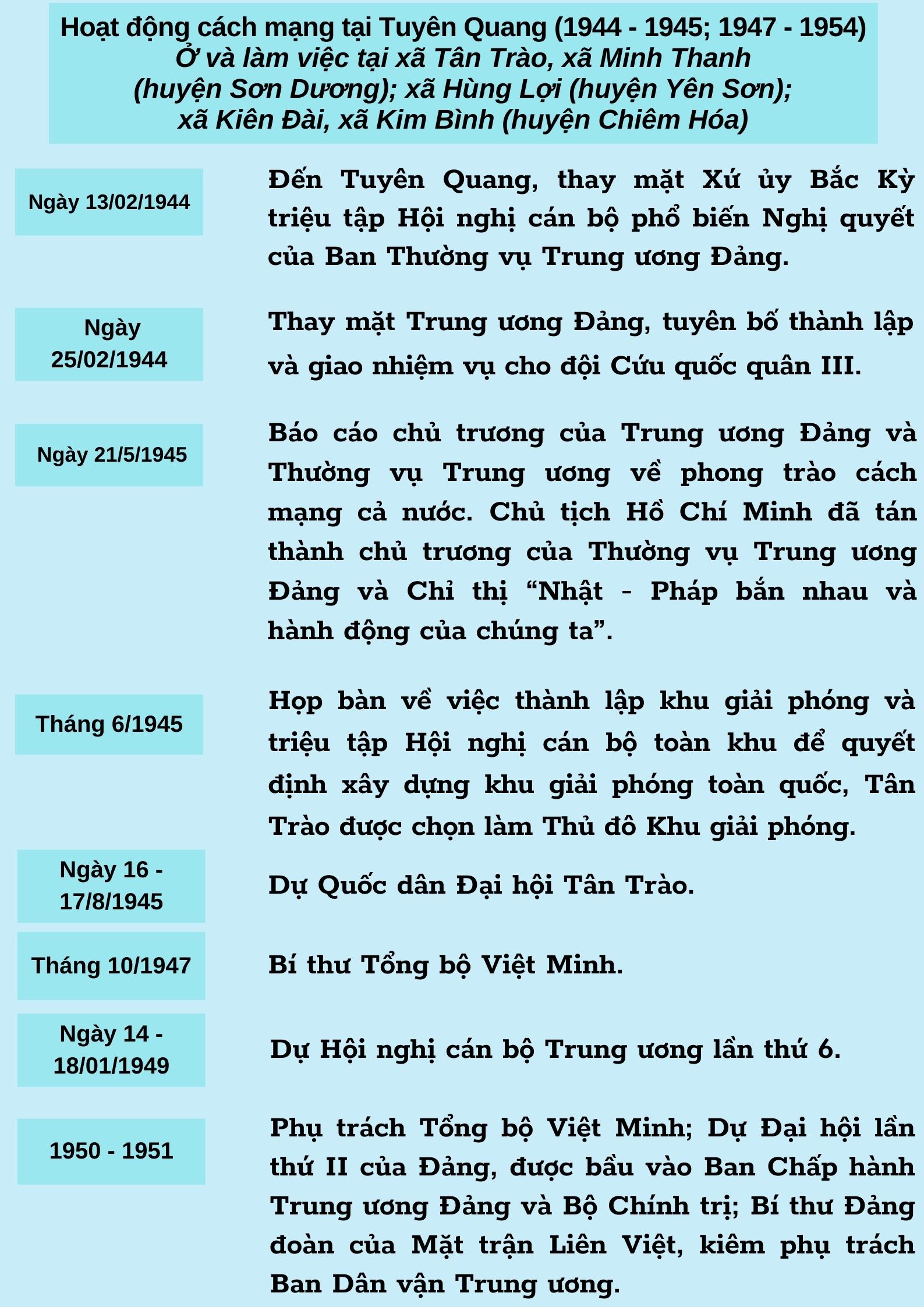 Hoạt động cách mạng tại Tuyên Quang (1944 - 1945; 1947 - 1954)
Ở và làm việc tại xã Tân Trào, xã Minh Thanh (huyện Sơn Dương); xã Hùng Lợi (huyện Yên Sơn); xã Kiên Đài, xã Kim Bình (huyện Chiêm Hóa)

Ngày 13/02/1944

Đến Tuyên Quang, thay mặt Xứ ủy Bắc Kỳ triệu tập Hội nghị cán bộ phổ biến Nghị quyết của Ban Thường vụ Trung ương Đảng.

Ngày 25/02/1944

Thay mặt Trung ương Đảng, tuyên bố thành lập và giao nhiệm vụ cho đội Cứu quốc quân III.

Ngày 21/5/1945

Báo cáo chủ trương của Trung ương Đảng và Thường vụ Trung ương về phong trào cách mạng cả nước. Chủ tịch Hồ Chí Minh đã tán thành chủ trương của Thường vụ Trung ương Đảng và Chỉ thị “Nhật - Pháp bắn nhau và hành động của chúng ta”.

Tháng 6/1945

Họp bàn về việc thành lập khu giải phóng và triệu tập Hội nghị cán bộ toàn khu để quyết định xây dựng khu giải phóng toàn quốc, Tân Trào được chọn làm Thủ đô Khu giải phóng.

Ngày 16 - 17/8/1945

Dự Quốc dân Đại hội Tân Trào.

Tháng 10/1947

Bí thư Tổng bộ Việt Minh.

Ngày 14 - 18/01/1949

Dự Hội nghị cán bộ Trung ương lần thứ 6.

1950 - 1951

Phụ trách Tổng bộ Việt Minh; Dự Đại hội lần thứ II của Đảng, được bầu vào Ban Chấp hành Trung ương Đảng và Bộ Chính trị; Bí thư Đảng đoàn của Mặt trận Liên Việt, kiêm phụ trách Ban Dân vận Trung ương.